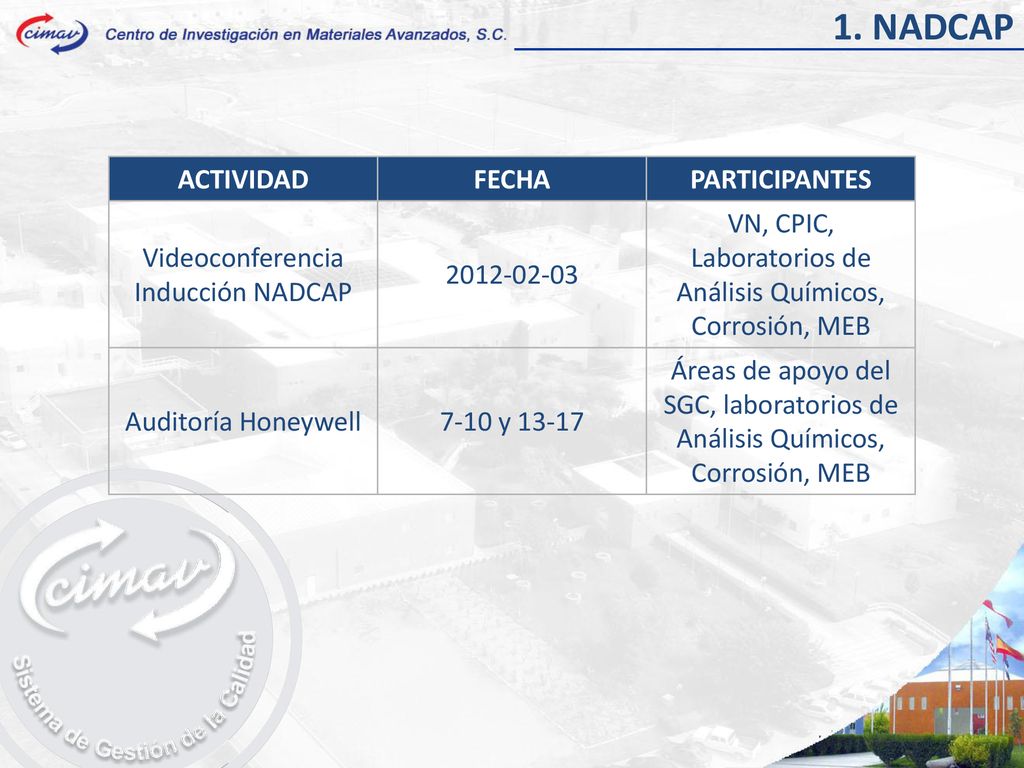 cimav Centro de Investigación en Materiales Avanzados, S.C.

1. NADCAP

| ACTIVIDAD | FECHA | PARTICIPANTES |
|---|---|---|
| Videoconferencia Inducción NADCAP | 2012-02-03 | VN, CPIC, Laboratorios de Análisis Químicos, Corrosión, MEB |
| Auditoría Honeywell | 7-10 y 13-17 | Áreas de apoyo del SGC, laboratorios de Análisis Químicos, Corrosión, MEB |

cimav
Sistema de Gestión de la Calidad